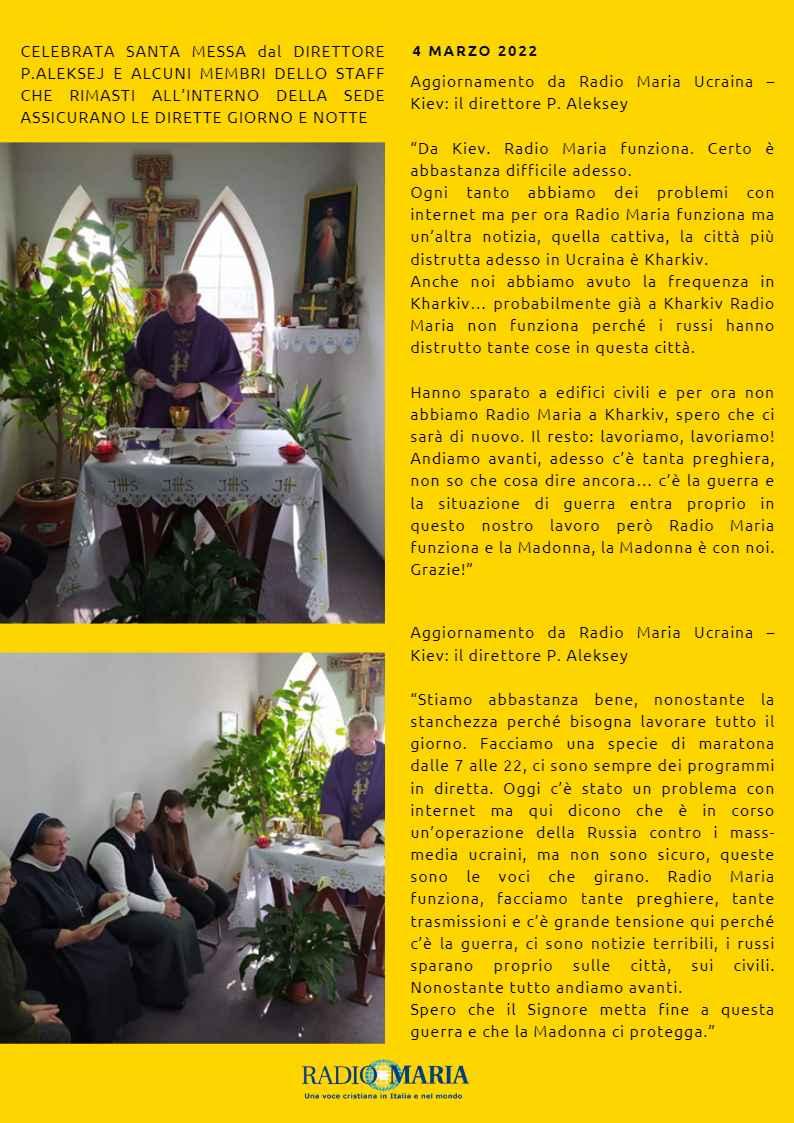 CELEBRATA SANTA MESSA dal DIRETTORE P.ALEKSEJ E ALCUNI MEMBRI DELLO STAFF CHE RIMASTI ALL'INTERNO DELLA SEDE ASSICURANO LE DIRETTE GIORNO E NOTTE

4 MARZO 2022

Aggiornamento da Radio Maria Ucraina – Kiev: il direttore P. Aleksey

"Da Kiev. Radio Maria funziona. Certo è abbastanza difficile adesso.
Ogni tanto abbiamo dei problemi con internet ma per ora Radio Maria funziona ma un'altra notizia, quella cattiva, la città più distrutta adesso in Ucraina è Kharkiv.
Anche noi abbiamo avuto la frequenza in Kharkiv... probabilmente già a Kharkiv Radio Maria non funziona perché i russi hanno distrutto tante cose in questa città.

Hanno sparato a edifici civili e per ora non abbiamo Radio Maria a Kharkiv, spero che ci sarà di nuovo. Il resto: lavoriamo, lavoriamo! Andiamo avanti, adesso c'è tanta preghiera, non so che cosa dire ancora... c'è la guerra e la situazione di guerra entra proprio in questo nostro lavoro però Radio Maria funziona e la Madonna, la Madonna è con noi. Grazie!"

Aggiornamento da Radio Maria Ucraina – Kiev: il direttore P. Aleksey

"Stiamo abbastanza bene, nonostante la stanchezza perché bisogna lavorare tutto il giorno. Facciamo una specie di maratona dalle 7 alle 22, ci sono sempre dei programmi in diretta. Oggi c'è stato un problema con internet ma qui dicono che è in corso un'operazione della Russia contro i mass-media ucraini, ma non sono sicuro, queste sono le voci che girano. Radio Maria funziona, facciamo tante preghiere, tante trasmissioni e c'è grande tensione qui perché c'è la guerra, ci sono notizie terribili, i russi sparano proprio sulle città, sui civili. Nonostante tutto andiamo avanti.
Spero che il Signore metta fine a questa guerra e che la Madonna ci protegga."

RADIO MARIA
Una voce cristiana in Italia e nel mondo